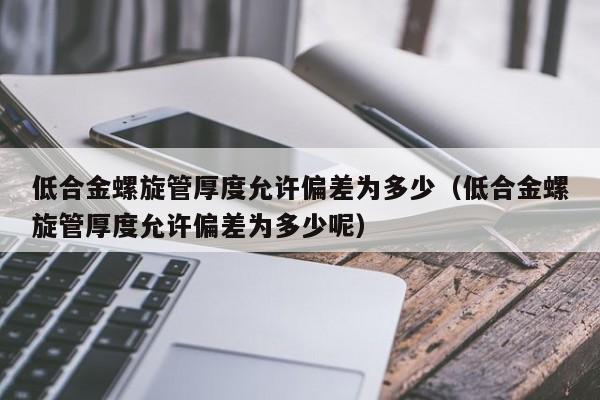 低合金螺旋管厚度允许偏差为多少（低合金螺旋管厚度允许偏差为多少呢）